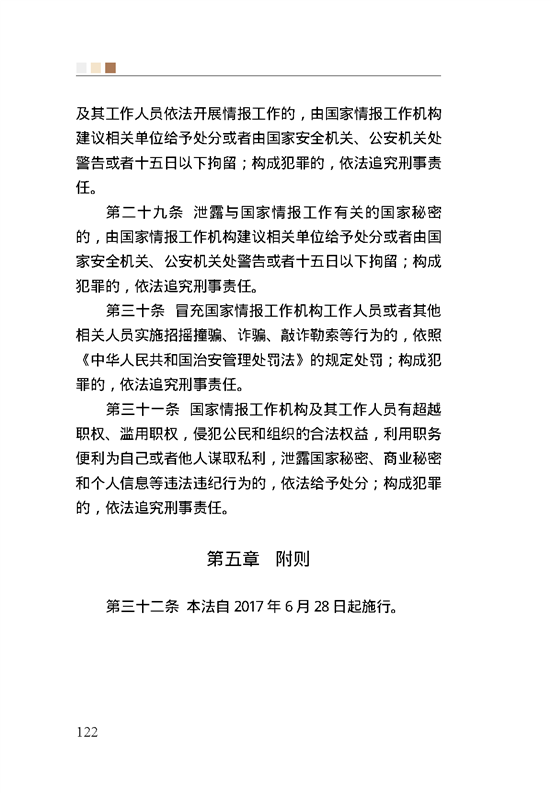 及其工作人员依法开展情报工作的，由国家情报工作机构建议相关单位给予处分或者由国家安全机关、公安机关处警告或者十五日以下拘留；构成犯罪的，依法追究刑事责任。

第二十九条 泄露与国家情报工作有关的国家秘密的，由国家情报工作机构建议相关单位给予处分或者由国家安全机关、公安机关处警告或者十五日以下拘留；构成犯罪的，依法追究刑事责任。

第三十条 冒充国家情报工作机构工作人员或者其他相关人员实施招摇撞骗、诈骗、敲诈勒索等行为的，依照《中华人民共和国治安管理处罚法》的规定处罚；构成犯罪的，依法追究刑事责任。

第三十一条 国家情报工作机构及其工作人员有超越职权、滥用职权，侵犯公民和组织的合法权益，利用职务便利为自己或者他人谋取私利，泄露国家秘密、商业秘密和个人信息等违法违纪行为的，依法给予处分；构成犯罪的，依法追究刑事责任。

第五章 附则

第三十二条 本法自 2017 年 6 月 28 日起施行。

122